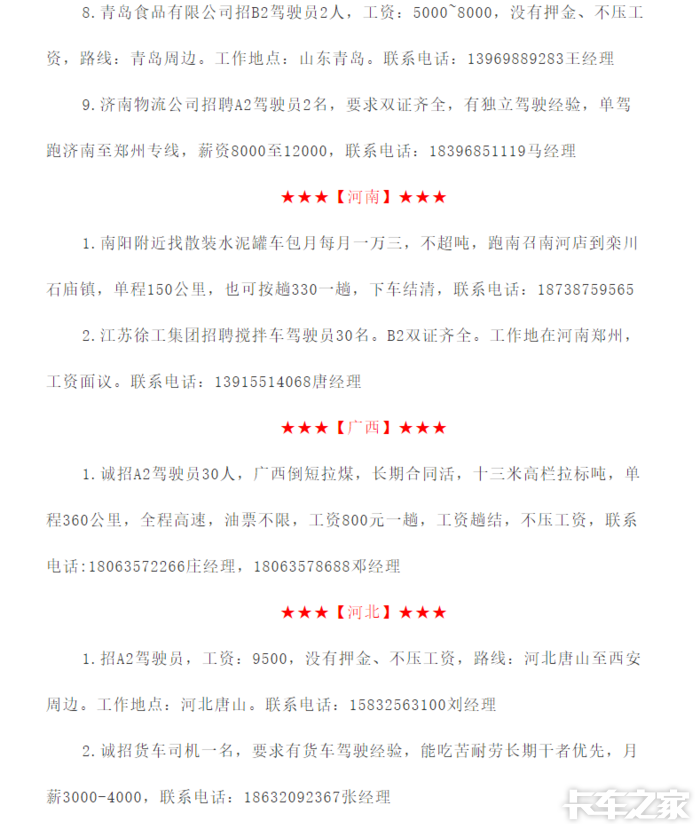 8. 青岛食品有限公司招B2驾驶员2人，工资：5000~8000，没有押金、不压工资，路线：青岛周边。工作地点：山东青岛。联系电话：13969889283王经理

9. 济南物流公司招聘A2驾驶员2名，要求双证齐全，有独立驾驶经验，单驾跑济南至郑州专线，薪资8000至12000，联系电话：18396851119马经理

★★★【河南】★★★

1. 南阳附近找散装水泥罐车包月每月一万三，不超吨，跑南召南河店到栾川石庙镇，单程150公里，也可按趟330一趟，下车结清，联系电话：18738759565

2. 江苏徐工集团招聘搅拌车驾驶员30名。B2双证齐全。工作地在河南郑州，工资面议。联系电话：13915514068唐经理

★★★【广西】★★★

1. 诚招A2驾驶员30人，广西倒短拉煤，长期合同活，十三米高栏拉标吨，单程360公里，全程高速，油票不限，工资800元一趟，工资趟结，不压工资，联系电话:18063572266庄经理，18063578688邓经理

★★★【河北】★★★

1. 招A2驾驶员，工资：9500，没有押金、不压工资，路线：河北唐山至西安周边。工作地点：河北唐山。联系电话：15832563100刘经理

2. 诚招货车司机一名，要求有货车驾驶经验，能吃苦耐劳长期干者优先，月薪3000-4000，联系电话：18632092367张经理

卡车之家